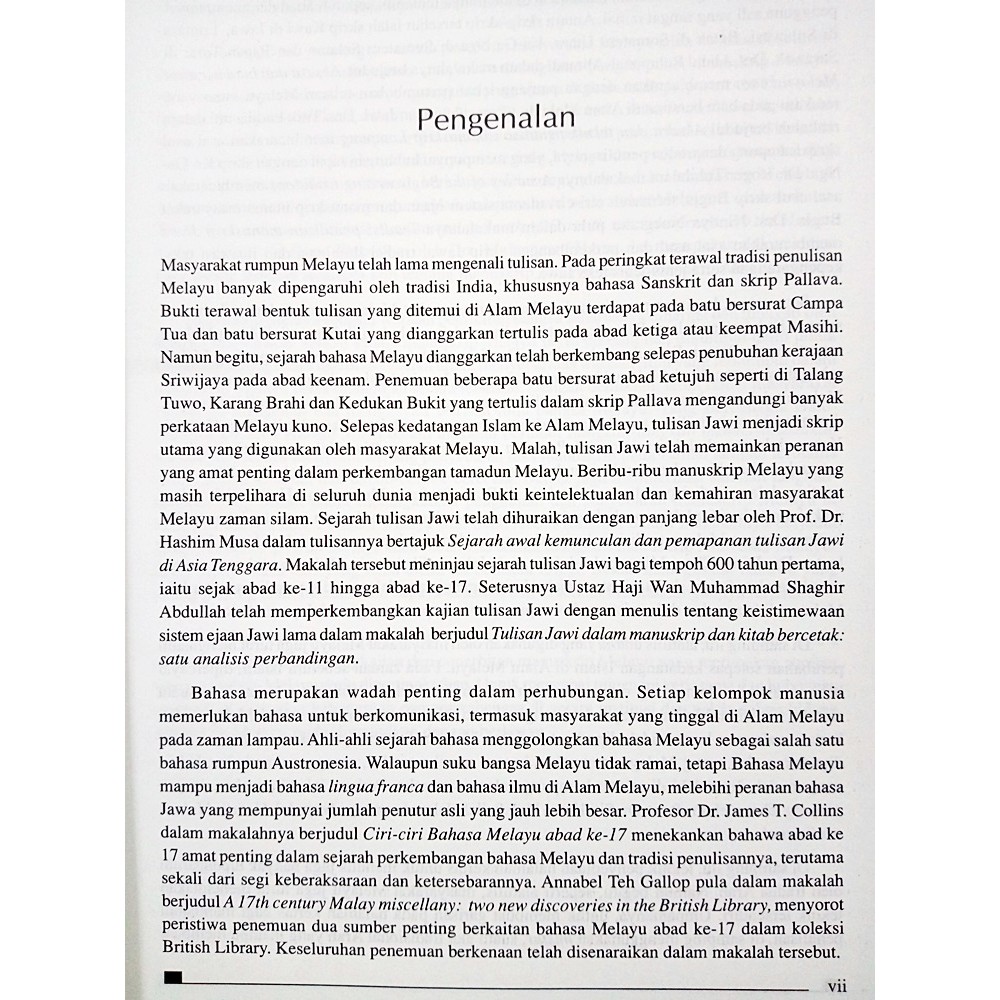 Pengenalan

Masyarakat rumpun Melayu telah lama mengenali tulisan. Pada peringkat terawal tradisi penulisan Melayu banyak dipengaruhi oleh tradisi India, khususnya bahasa Sanskrit dan skrip Pallava. Bukti terawal bentuk tulisan yang ditemui di Alam Melayu terdapat pada batu bersurat Campa Tua dan batu bersurat Kutai yang dianggarkan tertulis pada abad ketiga atau keempat Masihi. Namun begitu, sejarah bahasa Melayu dianggarkan telah berkembang selepas penubuhan kerajaan Sriwijaya pada abad keenam. Penemuan beberapa batu bersurat abad ketujuh seperti di Talang Tuwo, Karang Brahi dan Kedukan Bukit yang tertulis dalam skrip Pallava mengandungi banyak perkataan Melayu kuno. Selepas kedatangan Islam ke Alam Melayu, tulisan Jawi menjadi skrip utama yang digunakan oleh masyarakat Melayu. Malah, tulisan Jawi telah memainkan peranan yang amat penting dalam perkembangan tamadun Melayu. Beribu-ribu manuskrip Melayu yang masih terpelihara di seluruh dunia menjadi bukti keintelektualan dan kemahiran masyarakat Melayu zaman silam. Sejarah tulisan Jawi telah dihuraikan dengan panjang lebar oleh Prof. Dr. Hashim Musa dalam tulisannya bertajuk Sejarah awal kemunculan dan pemapanan tulisan Jawi di Asia Tenggara. Makalah tersebut meninjau sejarah tulisan Jawi bagi tempoh 600 tahun pertama, iaitu sejak abad ke-11 hingga abad ke-17. Seterusnya Ustaz Haji Wan Muhammad Shaghir Abdullah telah memperkembangkan kajian tulisan Jawi dengan menulis tentang keistimewaan sistem ejaan Jawi lama dalam makalah berjudul Tulisan Jawi dalam manuskrip dan kitab bercetak: satu analisis perbandingan.

Bahasa merupakan wadah penting dalam perhubungan. Setiap kelompok manusia memerlukan bahasa untuk berkomunikasi, termasuk masyarakat yang tinggal di Alam Melayu pada zaman lampau. Ahli-ahli sejarah bahasa menggolongkan bahasa Melayu sebagai salah satu bahasa rumpun Austronesia. Walaupun suku bangsa Melayu tidak ramai, tetapi Bahasa Melayu mampu menjadi bahasa lingua franca dan bahasa ilmu di Alam Melayu, melebihi peranan bahasa Jawa yang mempunyai jumlah penutur asli yang jauh lebih besar. Profesor Dr. James T. Collins dalam makalahnya berjudul Ciri-ciri Bahasa Melayu abad ke-17 menekankan bahawa abad ke 17 amat penting dalam sejarah perkembangan bahasa Melayu dan tradisi penulisannya, terutama sekali dari segi keberaksaraan dan ketersebarannya. Annabel Teh Gallop pula dalam makalah berjudul A 17th century Malay miscellany: two new discoveries in the British Library, menyorot peristiwa penemuan dua sumber penting berkaitan bahasa Melayu abad ke-17 dalam koleksi British Library. Keseluruhan penemuan berkenaan telah disenaraikan dalam makalah tersebut.

vii